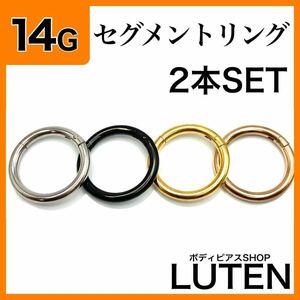 14G セグメントリング

2本SET

ボディピアスSHOP
LUTEN